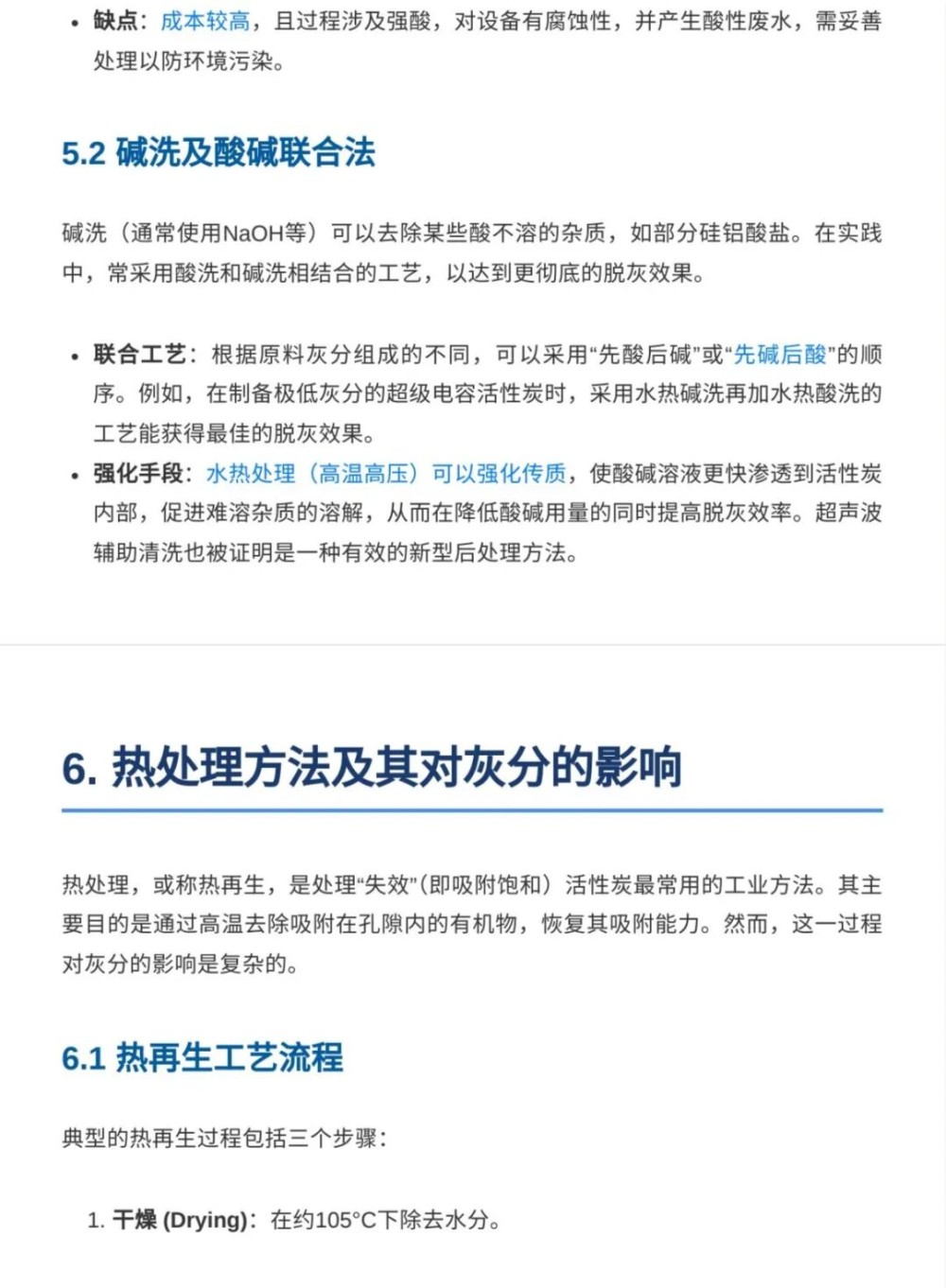 • 缺点：成本较高，且过程涉及强酸，对设备有腐蚀性，并产生酸性废水，需妥善处理以防环境污染。

5.2 碱洗及酸碱联合法

碱洗（通常使用NaOH等）可以去除某些酸不溶的杂质，如部分硅铝酸盐。在实践中，常采用酸洗和碱洗相结合的工艺，以达到更彻底的脱灰效果。

• 联合工艺：根据原料灰分组成的不同，可以采用“先酸后碱”或“先碱后酸”的顺序。例如，在制备极低灰分的超级电容活性炭时，采用水热碱洗再加水热酸洗的工艺能获得最佳的脱灰效果。
• 强化手段：水热处理（高温高压）可以强化传质，使酸碱溶液更快渗透到活性炭内部，促进难溶杂质的溶解，从而在降低酸碱用量的同时提高脱灰效率。超声波辅助清洗也被证明是一种有效的新型后处理方法。

6. 热处理方法及其对灰分的影响

热处理，或称热再生，是处理“失效”（即吸附饱和）活性炭最常用的工业方法。其主要目的是通过高温去除吸附在孔隙内的有机物，恢复其吸附能力。然而，这一过程对灰分的影响是复杂的。

6.1 热再生工艺流程

典型的热再生过程包括三个步骤：

1. 干燥 (Drying)：在约105°C下除去水分。